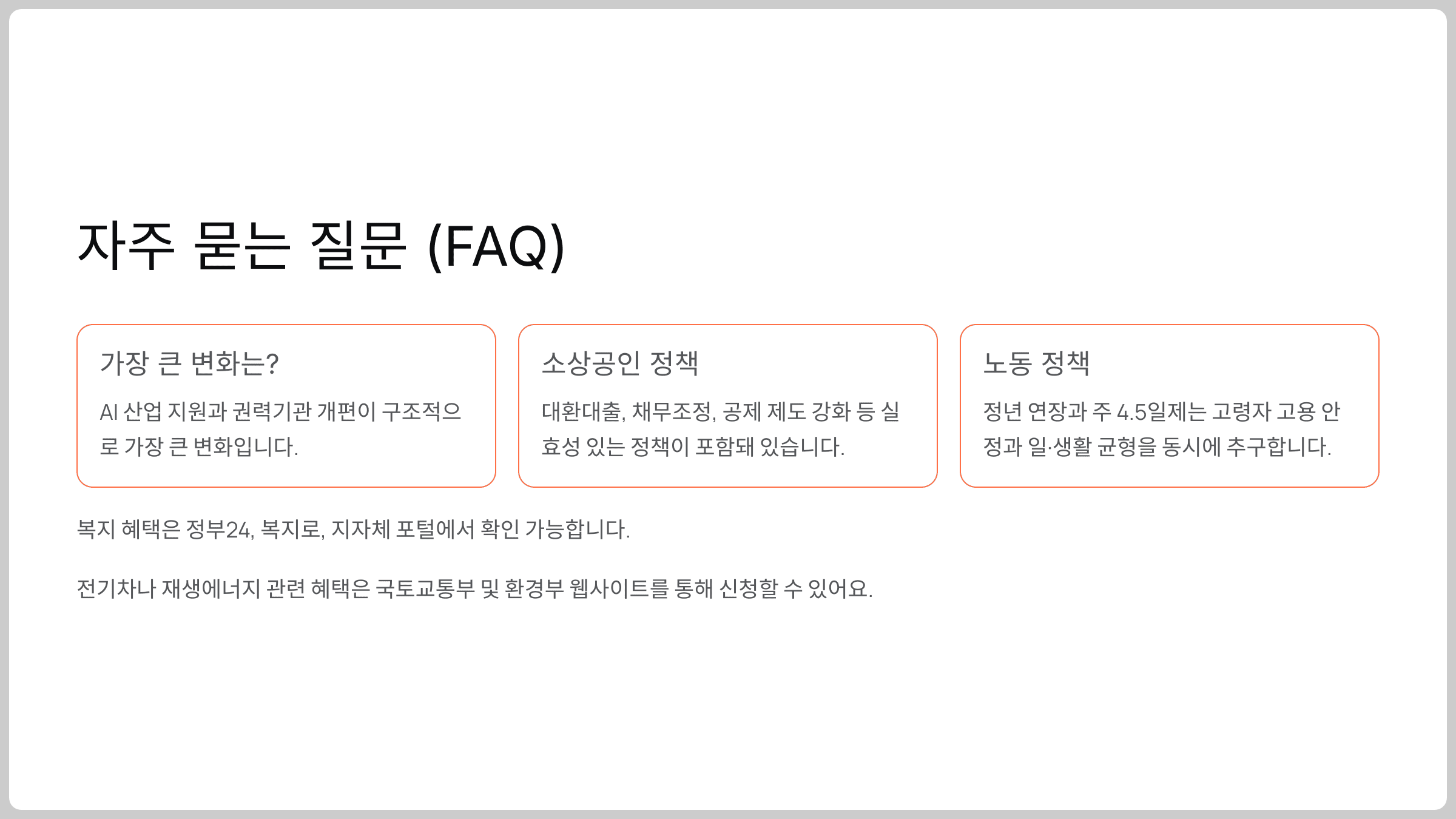 자주 묻는 질문 (FAQ)

가장 큰 변화는?

AI 산업 지원과 권력기관 개편이 구조적으로 가장 큰 변화입니다.

소상공인 정책

대환대출, 채무조정, 공제 제도 강화 등 실효성 있는 정책이 포함돼 있습니다.

노동 정책

정년 연장과 주 4.5일제는 고령자 고용 안정과 일·생활 균형을 동시에 추구합니다.

복지 혜택은 정부24, 복지로, 지자체 포털에서 확인 가능합니다.

전기차나 재생에너지 관련 혜택은 국토교통부 및 환경부 웹사이트를 통해 신청할 수 있어요.